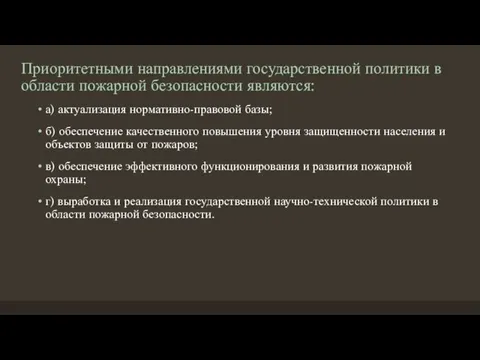 Приоритетными направлениями государственной политики в области пожарной безопасности являются:

• а) актуализация нормативно-правовой базы;

• б) обеспечение качественного повышения уровня защищенности населения и объектов защиты от пожаров;

• в) обеспечение эффективного функционирования и развития пожарной охраны;

• г) выработка и реализация государственной научно-технической политики в области пожарной безопасности.